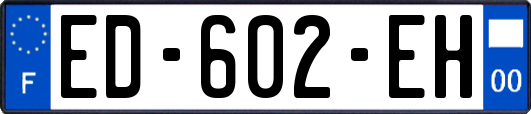 F
ED-602-EH
00